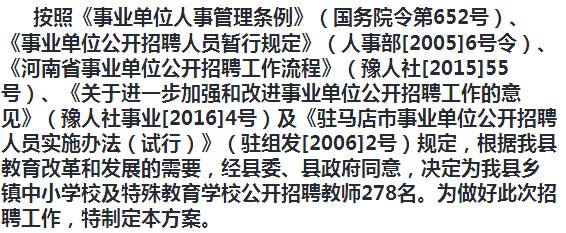 按照《事业单位人事管理条例》（国务院令第652号）、《事业单位公开招聘人员暂行规定》（人事部[2005]6号令）、《河南省事业单位公开招聘工作流程》（豫人社[2015]55号）、《关于进一步加强和改进事业单位公开招聘工作的意见》（豫人社事业[2016]4号）及《驻马店市事业单位公开招聘人员实施办法（试行）》（驻组发[2006]2号）规定，根据我县教育改革和发展的需要，经县委、县政府同意，决定为我县乡镇中小学校及特殊教育学校公开招聘教师278名。为做好此次招聘工作，特制定本方案。